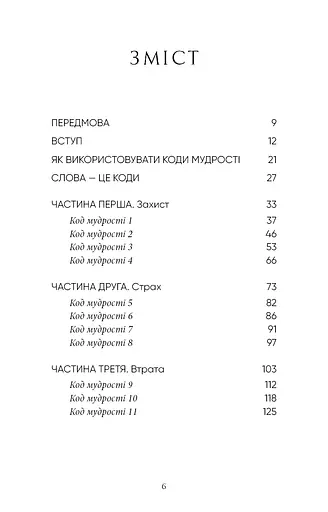 ЗМІСТ

ПЕРЕДМОВА 9

ВСТУП 12

ЯК ВИКОРИСТОВУВАТИ КОДИ МУДРОСТІ 21

СЛОВА — ЦЕ КОДИ 27

ЧАСТИНА ПЕРША. Захист 33

Код мудрості 1 37
Код мудрості 2 46
Код мудрості 3 53
Код мудрості 4 66

ЧАСТИНА ДРУГА. Страх 73

Код мудрості 5 82
Код мудрості 6 86
Код мудрості 7 91
Код мудрості 8 97

ЧАСТИНА ТРЕТЯ. Втрата 103

Код мудрості 9 112
Код мудрості 10 118
Код мудрості 11 125

6